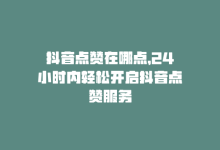 抖音点赞在哪点,24小时内轻松开启抖音点赞服务